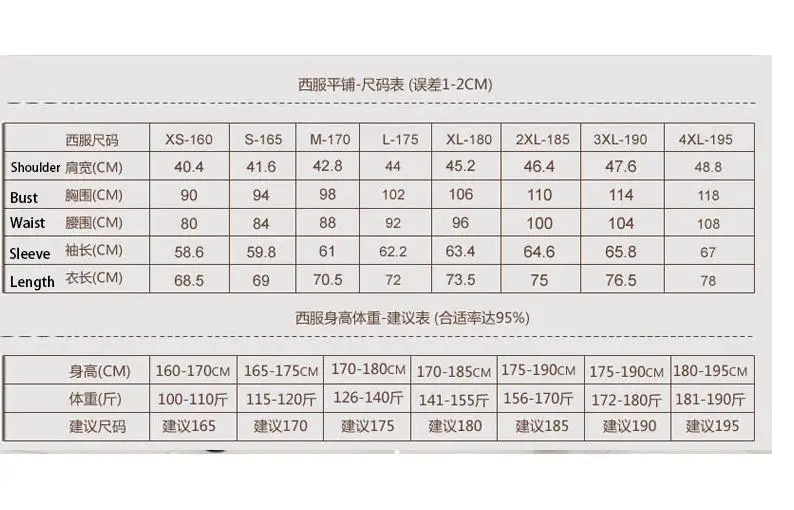 西服平铺-尺码表 (误差1-2CM)

| 西服尺码 | XS-160 | S-165 | M-170 | L-175 | XL-180 | 2XL-185 | 3XL-190 | 4XL-195 |
|---|---|---|---|---|---|---|---|---|
| Shoulder 肩宽(CM) | 40.4 | 41.6 | 42.8 | 44 | 45.2 | 46.4 | 47.6 | 48.8 |
| Bust 胸围(CM) | 90 | 94 | 98 | 102 | 106 | 110 | 114 | 118 |
| Waist 腰围(CM) | 80 | 84 | 88 | 92 | 96 | 100 | 104 | 108 |
| Sleeve 袖长(CM) | 58.6 | 59.8 | 61 | 62.2 | 63.4 | 64.6 | 65.8 | 67 |
| Length 衣长(CM) | 68.5 | 69 | 70.5 | 72 | 73.5 | 75 | 76.5 | 78 |

西服身高体重-建议表 (合适率达95%)

| 身高(CM) | 160-170CM | 165-175CM | 170-180CM | 170-185CM | 175-190CM | 175-190CM | 180-195CM |
|---|---|---|---|---|---|---|---|
| 体重(斤) | 100-110斤 | 115-120斤 | 126-140斤 | 141-155斤 | 156-170斤 | 172-180斤 | 181-190斤 |
| 建议尺码 | 建议165 | 建议170 | 建议175 | 建议180 | 建议185 | 建议190 | 建议195 |